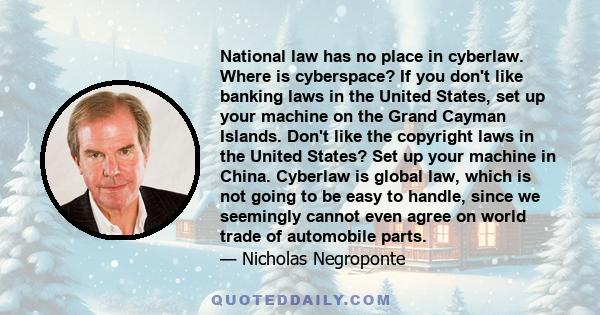 National law has no place in cyberlaw. Where is cyberspace? If you don't like banking laws in the United States, set up your machine on the Grand Cayman Islands. Don't like the copyright laws in the United States? Set up your machine in China. Cyberlaw is global law, which is not going to be easy to handle, since we seemingly cannot even agree on world trade of automobile parts.

— Nicholas Negroponte

QUOTEDDAILY.COM